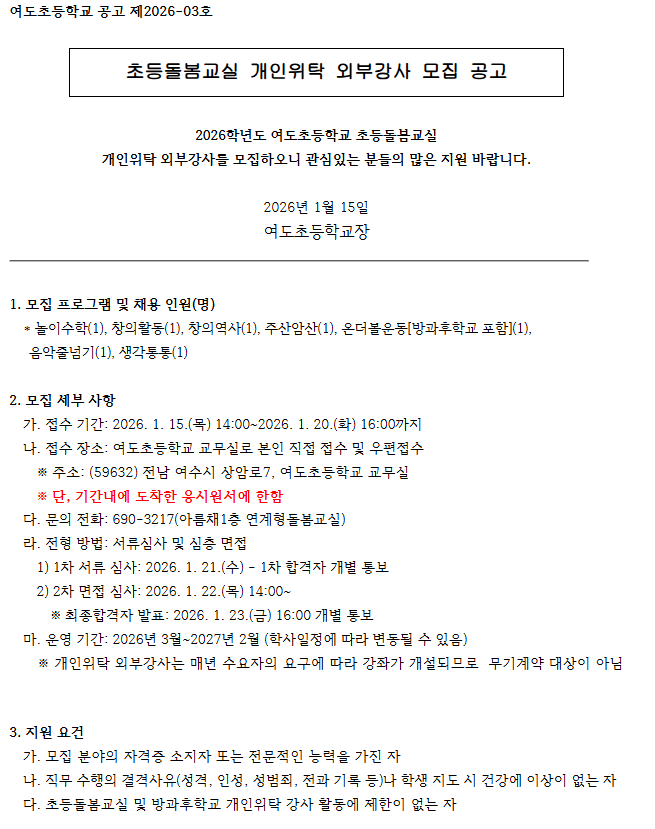 여도초등학교 공고 제2026-03호

초등돌봄교실 개인위탁 외부강사 모집 공고

2026학년도 여도초등학교 초등돌봄교실
개인위탁 외부강사를 모집하오니 관심있는 분들의 많은 지원 바랍니다.

2026년 1월 15일
여도초등학교장

1. 모집 프로그램 및 채용 인원(명)
* 놀이수학(1), 창의활동(1), 창의역사(1), 주산암산(1), 온더볼운동[방과후학교 포함](1), 음악줄넘기(1), 생각통통(1)

2. 모집 세부 사항
가. 접수 기간: 2026. 1. 15.(목) 14:00~2026. 1. 20.(화) 16:00까지
나. 접수 장소: 여도초등학교 교무실로 본인 직접 접수 및 우편접수
※ 주소: (59632) 전남 여수시 상암로7, 여도초등학교 교무실
※ 단, 기간내에 도착한 응시원서에 한함
다. 문의 전화: 690-3217(아름채1층 연계형돌봄교실)
라. 전형 방법: 서류심사 및 심층 면접
1) 1차 서류 심사: 2026. 1. 21.(수) - 1차 합격자 개별 통보
2) 2차 면접 심사: 2026. 1. 22.(목) 14:00~
※ 최종합격자 발표: 2026. 1. 23.(금) 16:00 개별 통보
마. 운영 기간: 2026년 3월~2027년 2월 (학사일정에 따라 변동될 수 있음)
※ 개인위탁 외부강사는 매년 수요자의 요구에 따라 강좌가 개설되므로 무기계약 대상이 아님

3. 지원 요건
가. 모집 분야의 자격증 소지자 또는 전문적인 능력을 가진 자
나. 직무 수행의 결격사유(성격, 인성, 성범죄, 전과 기록 등)나 학생 지도 시 건강에 이상이 없는 자
다. 초등돌봄교실 및 방과후학교 개인위탁 강사 활동에 제한이 없는 자